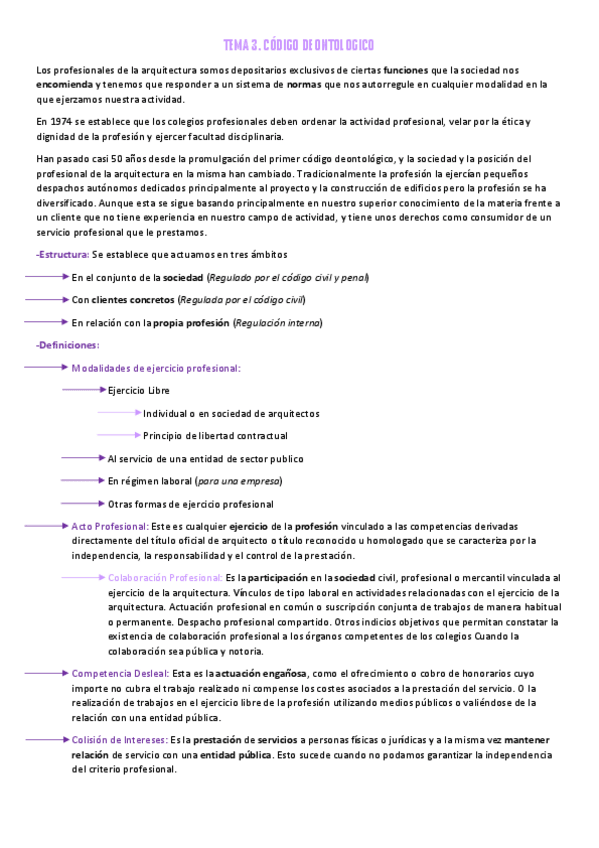 TEMA 3. CÓDIGO DEONTOLOGICO

Los profesionales de la arquitectura somos depositarios exclusivos de ciertas funciones que la sociedad nos encomienda y tenemos que responder a un sistema de normas que nos autorregule en cualquier modalidad en la que ejerzamos nuestra actividad.

En 1974 se establece que los colegios profesionales deben ordenar la actividad profesional, velar por la ética y dignidad de la profesión y ejercer facultad disciplinaria.

Han pasado casi 50 años desde la promulgación del primer código deontológico, y la sociedad y la posición del profesional de la arquitectura en la misma han cambiado. Tradicionalmente la profesión la ejercían pequeños despachos autónomos dedicados principalmente al proyecto y la construcción de edificios pero la profesión se ha diversificado. Aunque esta se sigue basando principalmente en nuestro superior conocimiento de la materia frente a un cliente que no tiene experiencia en nuestro campo de actividad, y tiene unos derechos como consumidor de un servicio profesional que le prestamos.

-Estructura: Se establece que actuamos en tres ámbitos

En el conjunto de la sociedad (Regulado por el código civil y penal)

Con clientes concretos (Regulada por el código civil)

En relación con la propia profesión (Regulación interna)

-Definiciones:

Modalidades de ejercicio profesional:

Ejercicio Libre

Individual o en sociedad de arquitectos

Principio de libertad contractual

Al servicio de una entidad de sector publico

En régimen laboral (para una empresa)

Otras formas de ejercicio profesional

Acto Profesional: Este es cualquier ejercicio de la profesión vinculado a las competencias derivadas directamente del título oficial de arquitecto o título reconocido u homologado que se caracteriza por la independencia, la responsabilidad y el control de la prestación.

Colaboración Profesional: Es la participación en la sociedad civil, profesional o mercantil vinculada al ejercicio de la arquitectura. Vínculos de tipo laboral en actividades relacionadas con el ejercicio de la arquitectura. Actuación profesional en común o suscripción conjunta de trabajos de manera habitual o permanente. Despacho profesional compartido. Otros indicios objetivos que permitan constatar la existencia de colaboración profesional a los órganos competentes de los colegios Cuando la colaboración sea pública y notoria.

Competencia Desleal: Esta es la actuación engañosa, como el ofrecimiento o cobro de honorarios cuyo importe no cubra el trabajo realizado ni compense los costes asociados a la prestación del servicio. O la realización de trabajos en el ejercicio libre de la profesión utilizando medios públicos o valiéndose de la relación con una entidad pública.

Colisión de Intereses: Es la prestación de servicios a personas físicas o jurídicas y a la misma vez mantener relación de servicio con una entidad pública. Esto sucede cuando no podamos garantizar la independencia del criterio profesional.